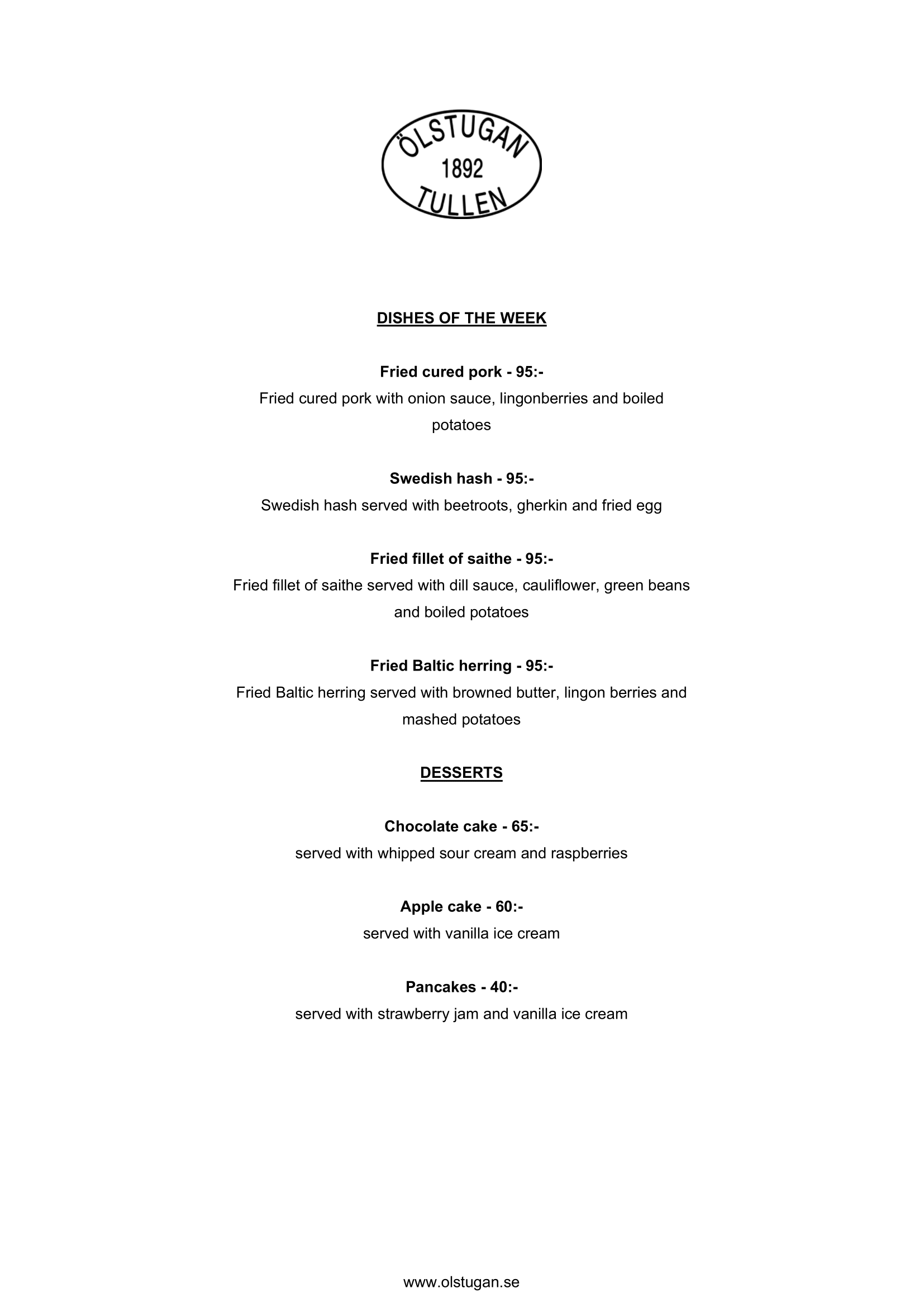 ÖLSTUGAN
1892
TULLEN

DISHES OF THE WEEK

Fried cured pork - 95:-
Fried cured pork with onion sauce, lingonberries and boiled potatoes

Swedish hash - 95:-
Swedish hash served with beetroots, gherkin and fried egg

Fried fillet of saithe - 95:-
Fried fillet of saithe served with dill sauce, cauliflower, green beans and boiled potatoes

Fried Baltic herring - 95:-
Fried Baltic herring served with browned butter, lingon berries and mashed potatoes

DESSERTS

Chocolate cake - 65:-
served with whipped sour cream and raspberries

Apple cake - 60:-
served with vanilla ice cream

Pancakes - 40:-
served with strawberry jam and vanilla ice cream

www.olstugan.se